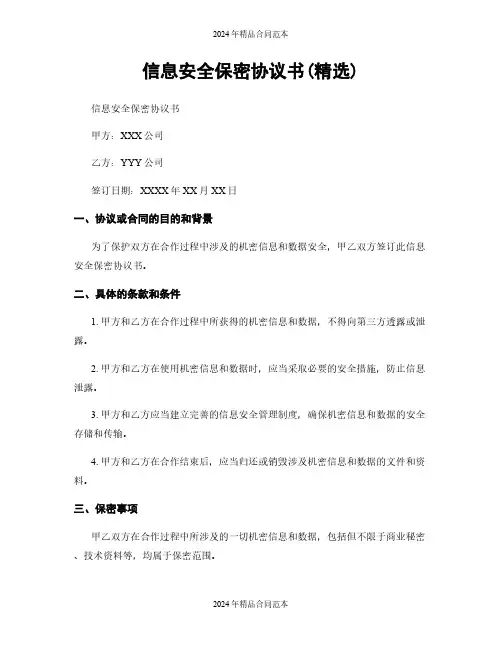 2024年精品合同范本

信息安全保密协议书(精选)

信息安全保密协议书

甲方：XXX公司

乙方：YYY公司

签订日期：XXXX年XX月XX日

一、协议或合同的目的和背景

为了保护双方在合作过程中涉及的机密信息和数据安全，甲乙双方签订此信息安全保密协议书。

二、具体的条款和条件

1. 甲方和乙方在合作过程中所获得的机密信息和数据，不得向第三方透露或泄露。

2. 甲方和乙方在使用机密信息和数据时，应当采取必要的安全措施，防止信息泄露。

3. 甲方和乙方应当建立完善的信息安全管理制度，确保机密信息和数据的安全存储和传输。

4. 甲方和乙方在合作结束后，应当归还或销毁涉及机密信息和数据的文件和资料。

三、保密事项

甲乙双方在合作过程中所涉及的一切机密信息和数据，包括但不限于商业秘密、技术资料等，均属于保密范围。

2024年精品合同范本